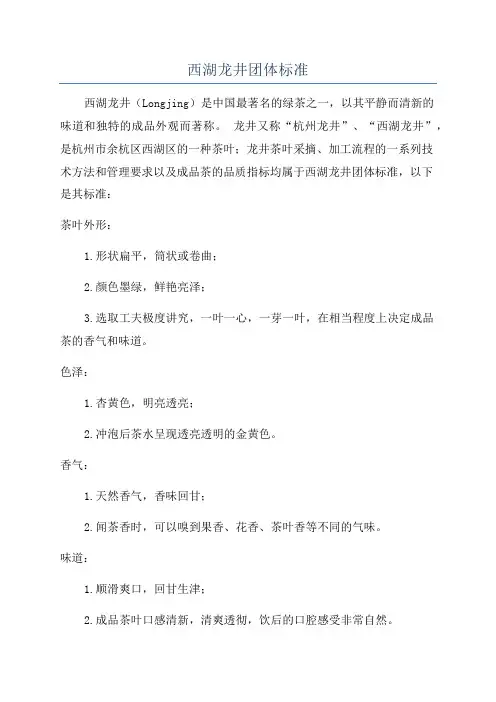 西湖龙井团体标准

西湖龙井（Longjing）是中国最著名的绿茶之一，以其平静而清新的味道和独特的成品外观而著称。 龙井又称“杭州龙井”、“西湖龙井”，是杭州市余杭区西湖区的一种茶叶；龙井茶叶采摘、加工流程的一系列技术方法和管理要求以及成品茶的品质指标均属于西湖龙井团体标准，以下是其标准：

茶叶外形：

1.形状扁平，筒状或卷曲；

2.颜色墨绿，鲜艳亮泽；

3.选取工夫极度讲究，一叶一心，一芽一叶，在相当程度上决定成品茶的香气和味道。

色泽：

1.杏黄色，明亮透亮；

2.冲泡后茶水呈现透亮透明的金黄色。

香气：

1.天然香气，香味回甘；

2.闻茶香时，可以嗅到果香、花香、茶叶香等不同的气味。

味道：

1.顺滑爽口，回甘生津；

2.成品茶叶口感清新，清爽透彻，饮后的口腔感受非常自然。